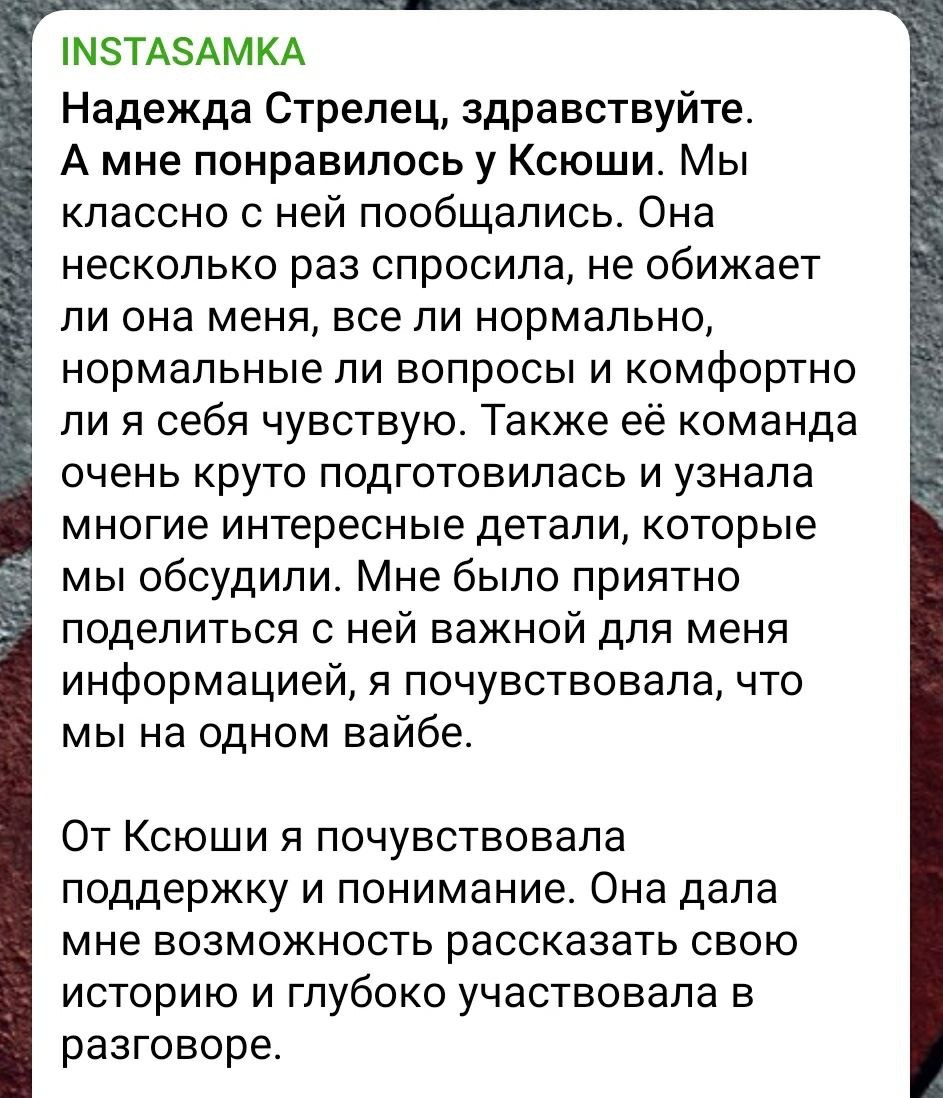 INSTASAMKA
Надежда Стрелец, здравствуйте.
А мне понравилось у Ксюши. Мы классно с ней пообщались. Она несколько раз спросила, не обижает ли она меня, все ли нормально, нормальные ли вопросы и комфортно ли я себя чувствую. Также её команда очень круто подготовилась и узнала многие интересные детали, которые мы обсудили. Мне было приятно поделиться с ней важной для меня информацией, я почувствовала, что мы на одном вайбе.

От Ксюши я почувствовала поддержку и понимание. Она дала мне возможность рассказать свою историю и глубоко участвовала в разговоре.